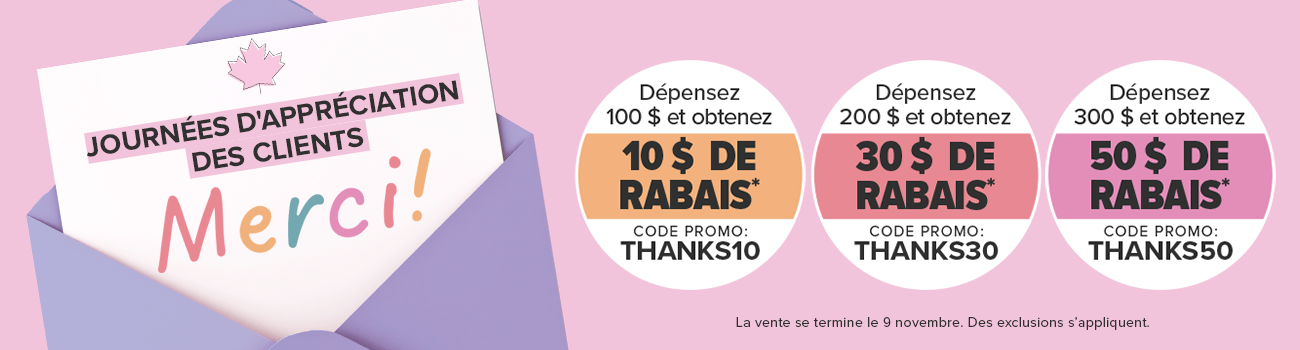 JOURNÉES D'APPRÉCIATION DES CLIENTS

Merci!

Dépensez 100 $ et obtenez
10 $ DE RABAIS*
CODE PROMO:
THANKS10

Dépensez 200 $ et obtenez
30 $ DE RABAIS*
CODE PROMO:
THANKS30

Dépensez 300 $ et obtenez
50 $ DE RABAIS*
CODE PROMO:
THANKS50

La vente se termine le 9 novembre. Des exclusions s'appliquent.